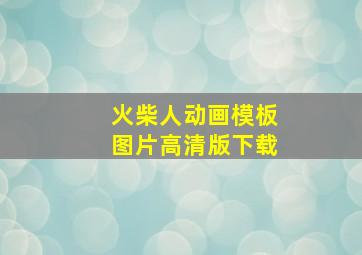 火柴人动画模板
图片高清版下载